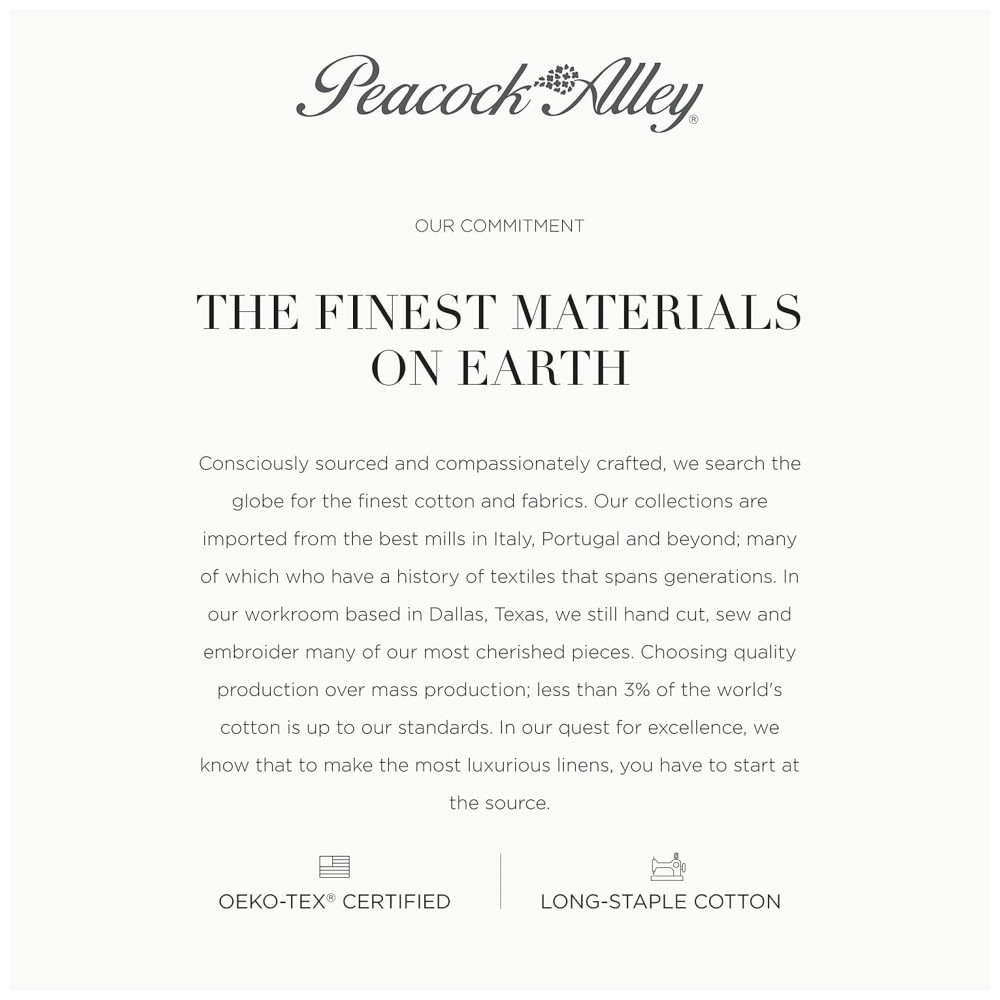 Peacock Alley®

OUR COMMITMENT

THE FINEST MATERIALS ON EARTH

Consciously sourced and compassionately crafted, we search the globe for the finest cotton and fabrics. Our collections are imported from the best mills in Italy, Portugal and beyond; many of which who have a history of textiles that spans generations. In our workroom based in Dallas, Texas, we still hand cut, sew and embroider many of our most cherished pieces. Choosing quality production over mass production; less than 3% of the world's cotton is up to our standards. In our quest for excellence, we know that to make the most luxurious linens, you have to start at the source.

OEKO-TEX® CERTIFIED

LONG-STAPLE COTTON